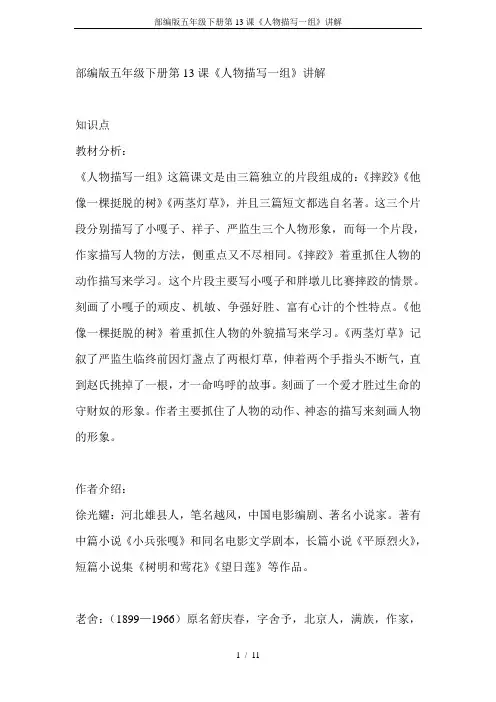 部编版五年级下册第 13 课《人物描写一组》讲解

部编版五年级下册第 13 课《人物描写一组》讲解

知识点

教材分析：

《人物描写一组》这篇课文是由三篇独立的片段组成的：《摔跤》《他像一棵挺脱的树》《两茎灯草》，并且三篇短文都选自名著。这三个片段分别描写了小嘎子、祥子、严监生三个人物形象，而每一个片段，作家描写人物的方法，侧重点又不尽相同。《摔跤》着重抓住人物的动作描写来学习。这个片段主要写小嘎子和胖墩儿比赛摔跤的情景。刻画了小嘎子的顽皮、机敏、争强好胜、富有心计的个性特点。《他像一棵挺脱的树》着重抓住人物的外貌描写来学习。《两茎灯草》记叙了严监生临终前因灯盏点了两根灯草，伸着两个手指头不断气，直到赵氏挑掉了一根，才一命呜呼的故事。刻画了一个爱才胜过生命的守财奴的形象。作者主要抓住了人物的动作、神态的描写来刻画人物的形象。

作者介绍：

徐光耀：河北雄县人，笔名越风，中国电影编剧、著名小说家。著有中篇小说《小兵张嘎》和同名电影文学剧本，长篇小说《平原烈火》，短篇小说集《树明和莺花》《望日莲》等作品。

老舍：（1899—1966）原名舒庆春，字舍予，北京人，满族，作家，

1 / 11